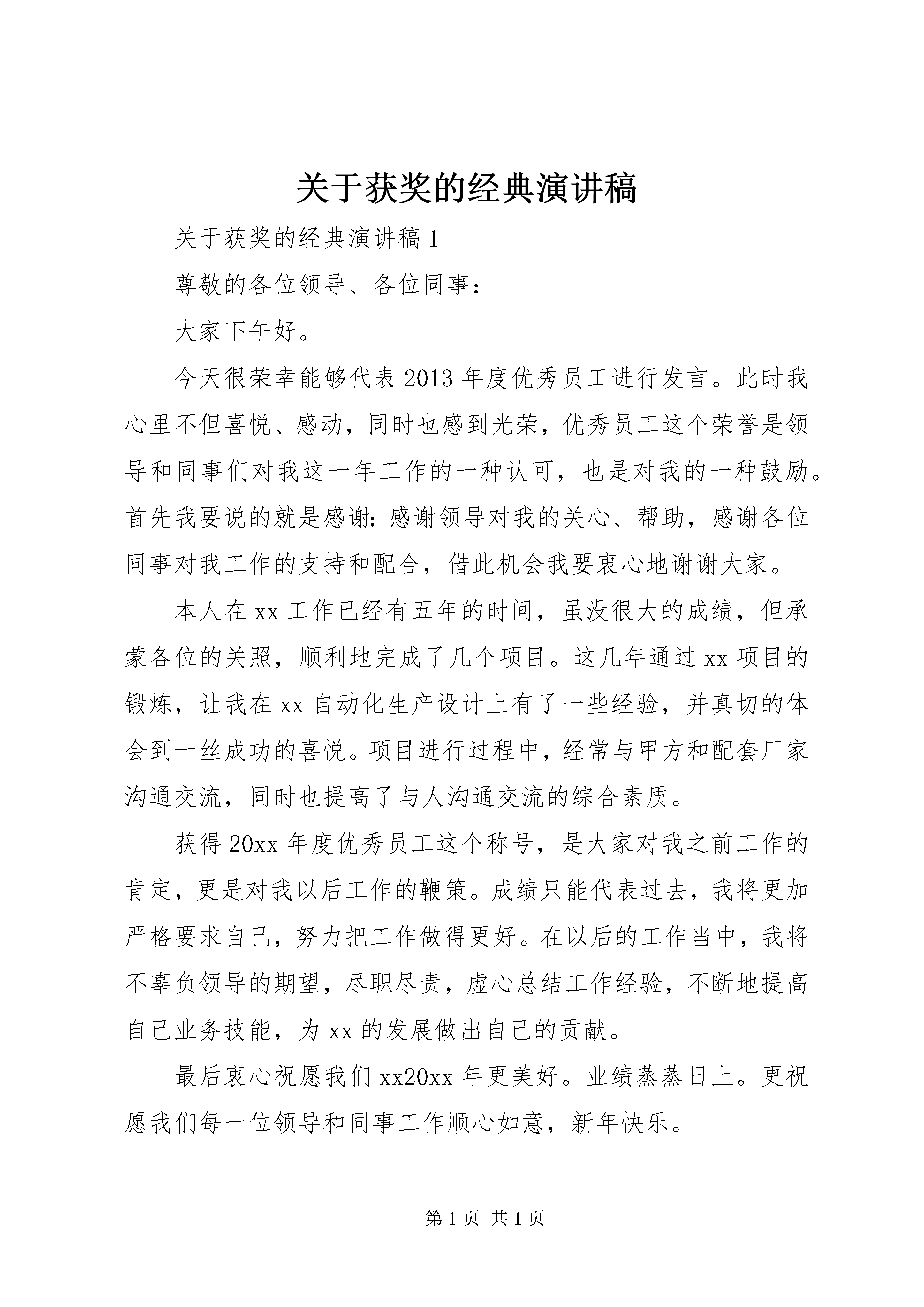 关于获奖的经典演讲稿

关于获奖的经典演讲稿1

尊敬的各位领导、各位同事：

大家下午好。

今天很荣幸能够代表2013年度优秀员工进行发言。此时我心里不但喜悦、感动，同时也感到光荣，优秀员工这个荣誉是领导和同事们对我这一年工作的一种认可，也是对我的一种鼓励。首先我要说的就是感谢：感谢领导对我的关心、帮助，感谢各位同事对我工作的支持和配合，借此机会我要衷心地谢谢大家。

本人在xx工作已经有五年的时间，虽没很大的成绩，但承蒙各位的关照，顺利地完成了几个项目。这几年通过xx项目的锻炼，让我在xx自动化生产设计上有了一些经验，并真切的体会到一丝成功的喜悦。项目进行过程中，经常与甲方和配套厂家沟通交流，同时也提高了与人沟通交流的综合素质。

获得20xx年度优秀员工这个称号，是大家对我之前工作的肯定，更是对我以后工作的鞭策。成绩只能代表过去，我将更加严格要求自己，努力把工作做得更好。在以后的工作当中，我将不辜负领导的期望，尽职尽责，虚心总结工作经验，不断地提高自己业务技能，为xx的发展做出自己的贡献。

最后衷心祝愿我们xx20xx年更美好。业绩蒸蒸日上。更祝愿我们每一位领导和同事工作顺心如意，新年快乐。

第1页 共1页